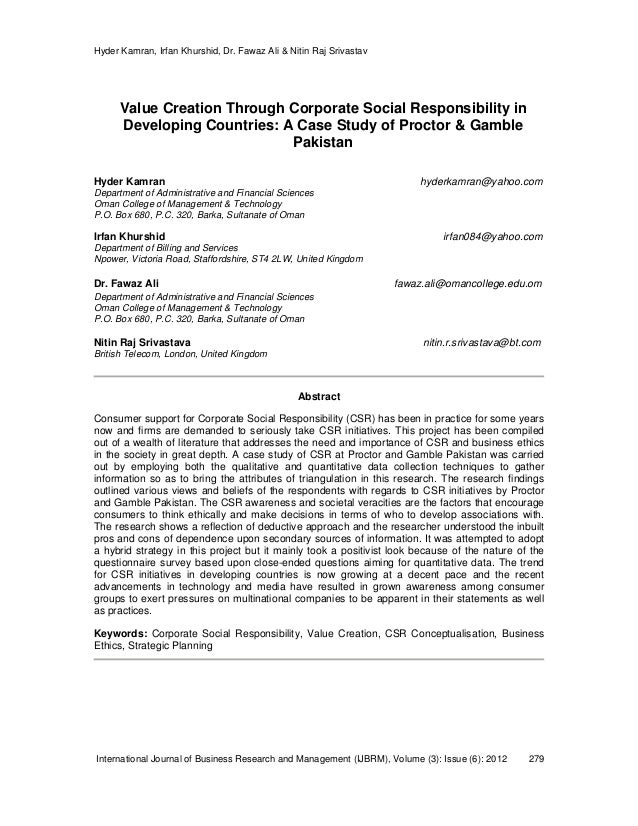 Hyder Kamran, Irfan Khurshid, Dr. Fawaz Ali & Nitin Raj Srivastav

Value Creation Through Corporate Social Responsibility in Developing Countries: A Case Study of Proctor & Gamble Pakistan

Hyder Kamran hyderkamran@yahoo.com
Department of Administrative and Financial Sciences
Oman College of Management & Technology
P.O. Box 680, P.C. 320, Barka, Sultanate of Oman

Irfan Khurshid irfan084@yahoo.com
Department of Billing and Services
Npower, Victoria Road, Staffordshire, ST4 2LW, United Kingdom

Dr. Fawaz Ali fawaz.ali@omancollege.edu.om
Department of Administrative and Financial Sciences
Oman College of Management & Technology
P.O. Box 680, P.C. 320, Barka, Sultanate of Oman

Nitin Raj Srivastava nitin.r.srivastava@bt.com
British Telecom, London, United Kingdom

Abstract

Consumer support for Corporate Social Responsibility (CSR) has been in practice for some years now and firms are demanded to seriously take CSR initiatives. This project has been compiled out of a wealth of literature that addresses the need and importance of CSR and business ethics in the society in great depth. A case study of CSR at Proctor and Gamble Pakistan was carried out by employing both the qualitative and quantitative data collection techniques to gather information so as to bring the attributes of triangulation in this research. The research findings outlined various views and beliefs of the respondents with regards to CSR initiatives by Proctor and Gamble Pakistan. The CSR awareness and societal veracities are the factors that encourage consumers to think ethically and make decisions in terms of who to develop associations with. The research shows a reflection of deductive approach and the researcher understood the inbuilt pros and cons of dependence upon secondary sources of information. It was attempted to adopt a hybrid strategy in this project but it mainly took a positivist look because of the nature of the questionnaire survey based upon close-ended questions aiming for quantitative data. The trend for CSR initiatives in developing countries is now growing at a decent pace and the recent advancements in technology and media have resulted in grown awareness among consumer groups to exert pressures on multinational companies to be apparent in their statements as well as practices.

Keywords: Corporate Social Responsibility, Value Creation, CSR Conceptualisation, Business Ethics, Strategic Planning

International Journal of Business Research and Management (IJBRM), Volume (3): Issue (6): 2012 279